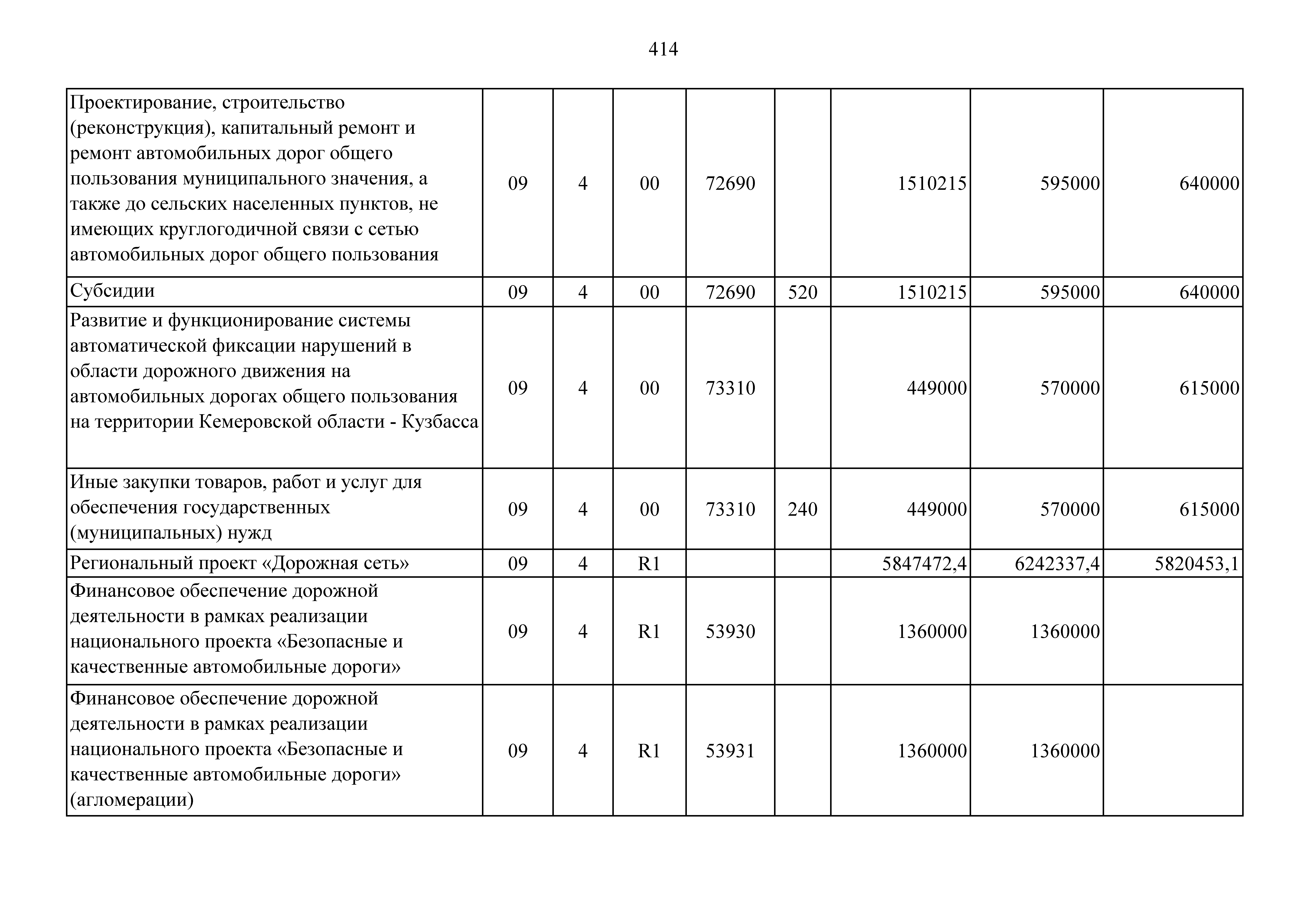 414

| | | | | | | | | |
|---|---|---|---|---|---|---|---|---|
| Проектирование, строительство (реконструкция), капитальный ремонт и ремонт автомобильных дорог общего пользования муниципального значения, а также до сельских населенных пунктов, не имеющих круглогодичной связи с сетью автомобильных дорог общего пользования | 09 | 4 | 00 | 72690 | | 1510215 | 595000 | 640000 |
| Субсидии | 09 | 4 | 00 | 72690 | 520 | 1510215 | 595000 | 640000 |
| Развитие и функционирование системы автоматической фиксации нарушений в области дорожного движения на автомобильных дорогах общего пользования на территории Кемеровской области - Кузбасса | 09 | 4 | 00 | 73310 | | 449000 | 570000 | 615000 |
| Иные закупки товаров, работ и услуг для обеспечения государственных (муниципальных) нужд | 09 | 4 | 00 | 73310 | 240 | 449000 | 570000 | 615000 |
| Региональный проект «Дорожная сеть» | 09 | 4 | R1 | | | 5847472,4 | 6242337,4 | 5820453,1 |
| Финансовое обеспечение дорожной деятельности в рамках реализации национального проекта «Безопасные и качественные автомобильные дороги» | 09 | 4 | R1 | 53930 | | 1360000 | 1360000 | |
| Финансовое обеспечение дорожной деятельности в рамках реализации национального проекта «Безопасные и качественные автомобильные дороги» (агломерации) | 09 | 4 | R1 | 53931 | | 1360000 | 1360000 | |